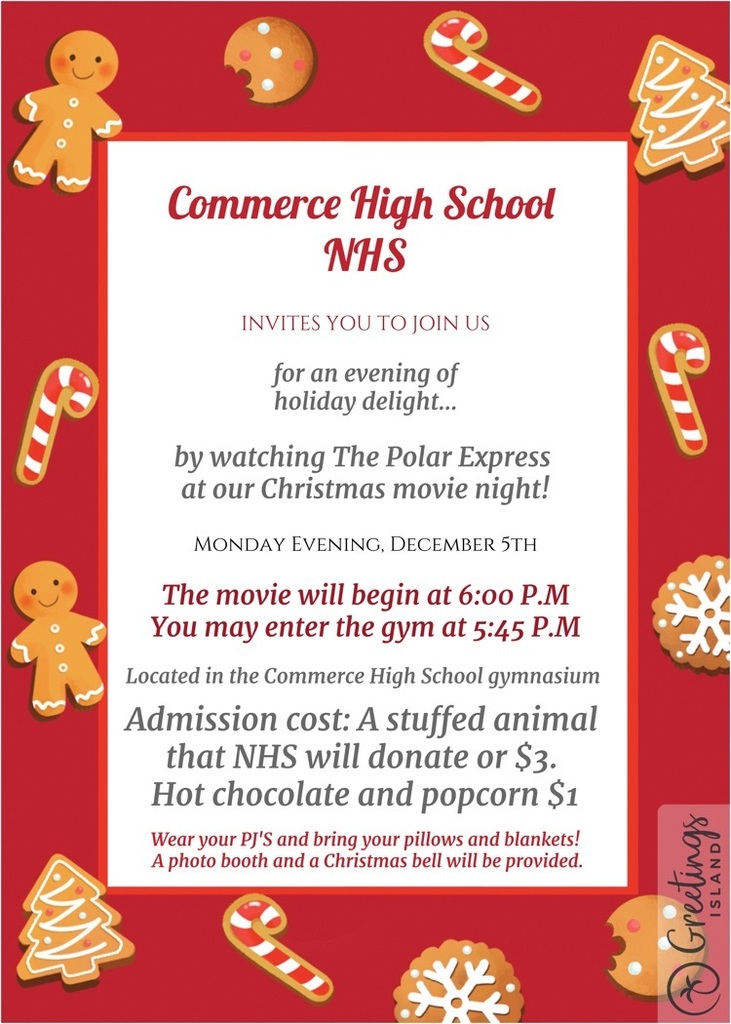 Commerce High School NHS

INVITES YOU TO JOIN US

for an evening of holiday delight...

by watching The Polar Express at our Christmas movie night!

Monday Evening, December 5th

The movie will begin at 6:00 P.M
You may enter the gym at 5:45 P.M

Located in the Commerce High School gymnasium

Admission cost: A stuffed animal that NHS will donate or $3.
Hot chocolate and popcorn $1

Wear your PJ'S and bring your pillows and blankets!
A photo booth and a Christmas bell will be provided.

Greetings ISLAND